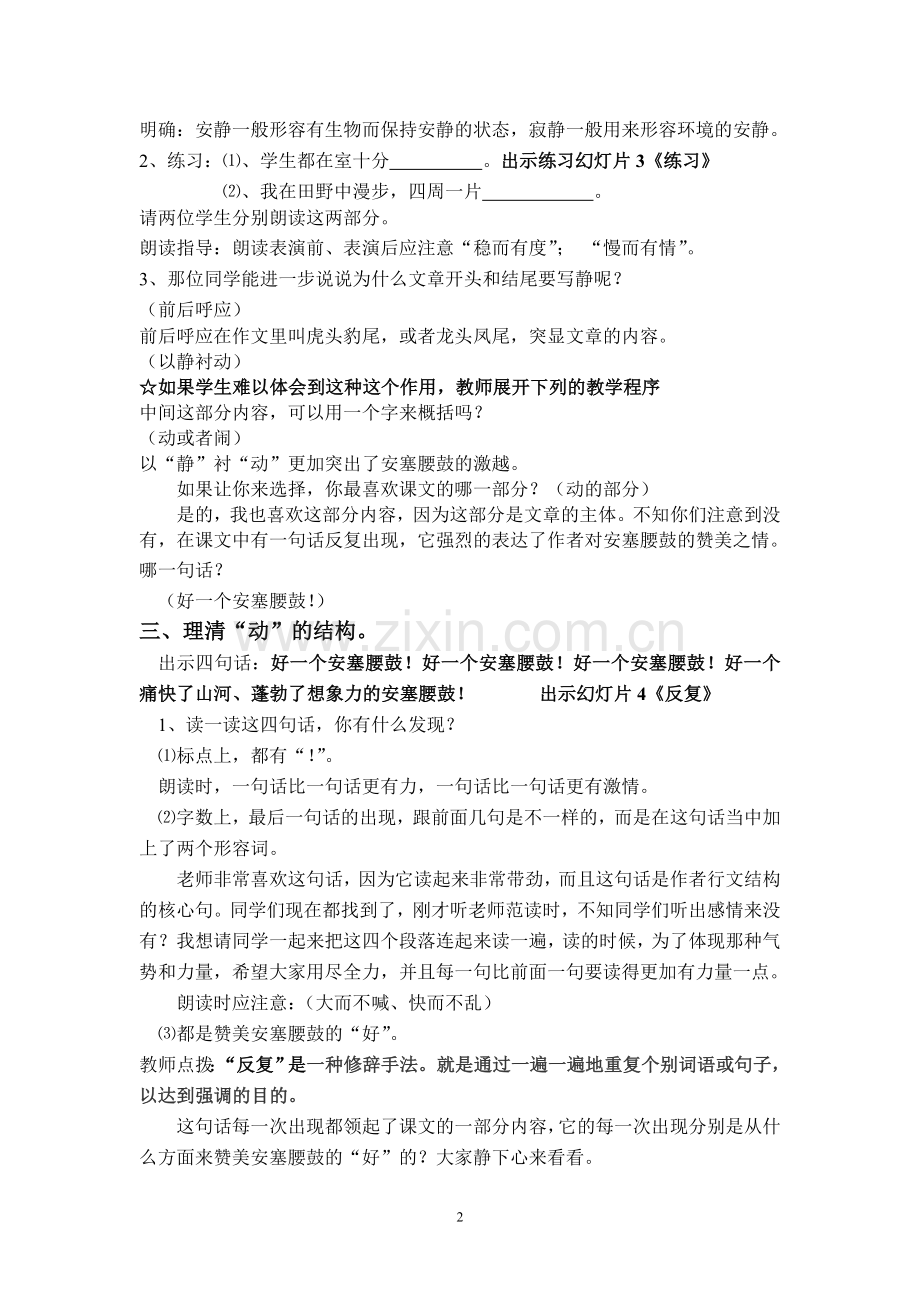 明确：安静一般形容有生物而保持安静的状态，寂静一般用来形容环境的安静。

2、练习：⑴、学生都在室十分____。出示练习幻灯片3《练习》

⑵、我在田野中漫步，四周一片____。

请两位学生分别朗读这两部分。

朗读指导：朗读表演前、表演后应注意“稳而有度”； “慢而有情”。

3、那位同学能进一步说说为什么文章开头和结尾要写静呢？

（前后呼应）

前后呼应在作文里叫虎头豹尾，或者龙头凤尾，突显文章的内容。

（以静衬动）

☆如果学生难以体会到这种这个作用，教师展开下列的教学程序

中间这部分内容，可以用一个字来概括吗？

（动或者闹）

以“静”衬“动”更加突出了安塞腰鼓的激越。

如果让你来选择，你最喜欢课文的哪一部分？（动的部分）

是的，我也喜欢这部分内容，因为这部分是文章的主体。不知你们注意到没有，在课文中有一句话反复出现，它强烈的表达了作者对安塞腰鼓的赞美之情。哪一句话？

（好一个安塞腰鼓！）

三、理清“动”的结构。

出示四句话：好一个安塞腰鼓！好一个安塞腰鼓！好一个安塞腰鼓！好一个痛快了山河、蓬勃了想象力的安塞腰鼓！ 出示幻灯片4《反复》

1、读一读这四句话，你有什么发现？

⑴标点上，都有“！”。

朗读时，一句话比一句话更有力，一句话比一句话更有激情。

⑵字数上，最后一句话的出现，跟前面几句是不一样的，而是在这句话当中加上了两个形容词。

老师非常喜欢这句话，因为它读起来非常带劲，而且这句话是作者行文结构的核心句。同学们现在都找到了，刚才听老师范读时，不知同学们听出感情来没有？我想请同学一起来把这四个段落连起来读一遍，读的时候，为了体现那种气势和力量，希望大家用尽全力，并且每一句比前面一句要读得更加有力量一点。

朗读时应注意：（大而不喊、快而不乱）

⑶都是赞美安塞腰鼓的“好”。

教师点拨“反复”是一种修辞手法。就是通过一遍一遍地重复个别词语或句子，以达到强调的目的。

这句话每一次出现都领起了课文的一部分内容，它的每一次出现分别是从什么方面来赞美安塞腰鼓的“好”的？大家静下心来看看。

2

www.zixin.com.cn